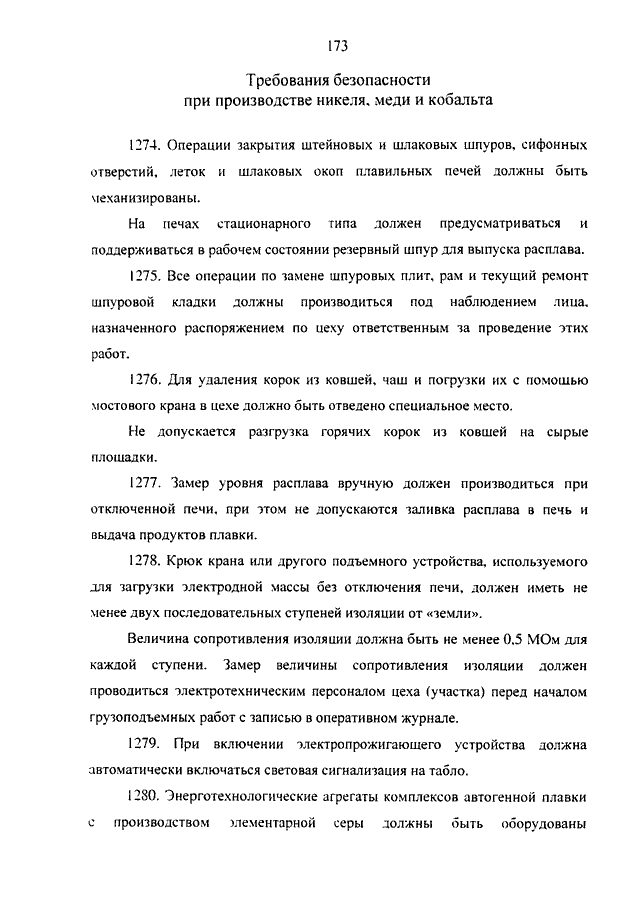 173

Требования безопасности
при производстве никеля, меди и кобальта

1274. Операции закрытия штейновых и шлаковых шпуров, сифонных отверстий, леток и шлаковых окоп плавильных печей должны быть механизированы.

На печах стационарного типа должен предусматриваться и поддерживаться в рабочем состоянии резервный шпур для выпуска расплава.

1275. Все операции по замене шпуровых плит, рам и текущий ремонт шпуровой кладки должны производиться под наблюдением лица, назначенного распоряжением по цеху ответственным за проведение этих работ.

1276. Для удаления корок из ковшей, чаш и погрузки их с помощью мостового крана в цехе должно быть отведено специальное место.

Не допускается разгрузка горячих корок из ковшей на сырые площадки.

1277. Замер уровня расплава вручную должен производиться при отключенной печи, при этом не допускаются заливка расплава в печь и выдача продуктов плавки.

1278. Крюк крана или другого подъемного устройства, используемого для загрузки электродной массы без отключения печи, должен иметь не менее двух последовательных ступеней изоляции от «земли».

Величина сопротивления изоляции должна быть не менее 0,5 МОм для каждой ступени. Замер величины сопротивления изоляции должен проводиться электротехническим персоналом цеха (участка) перед началом грузоподъемных работ с записью в оперативном журнале.

1279. При включении электропрожигающего устройства должна автоматически включаться световая сигнализация на табло.

1280. Энерготехнологические агрегаты комплексов автогенной плавки с производством элементарной серы должны быть оборудованы